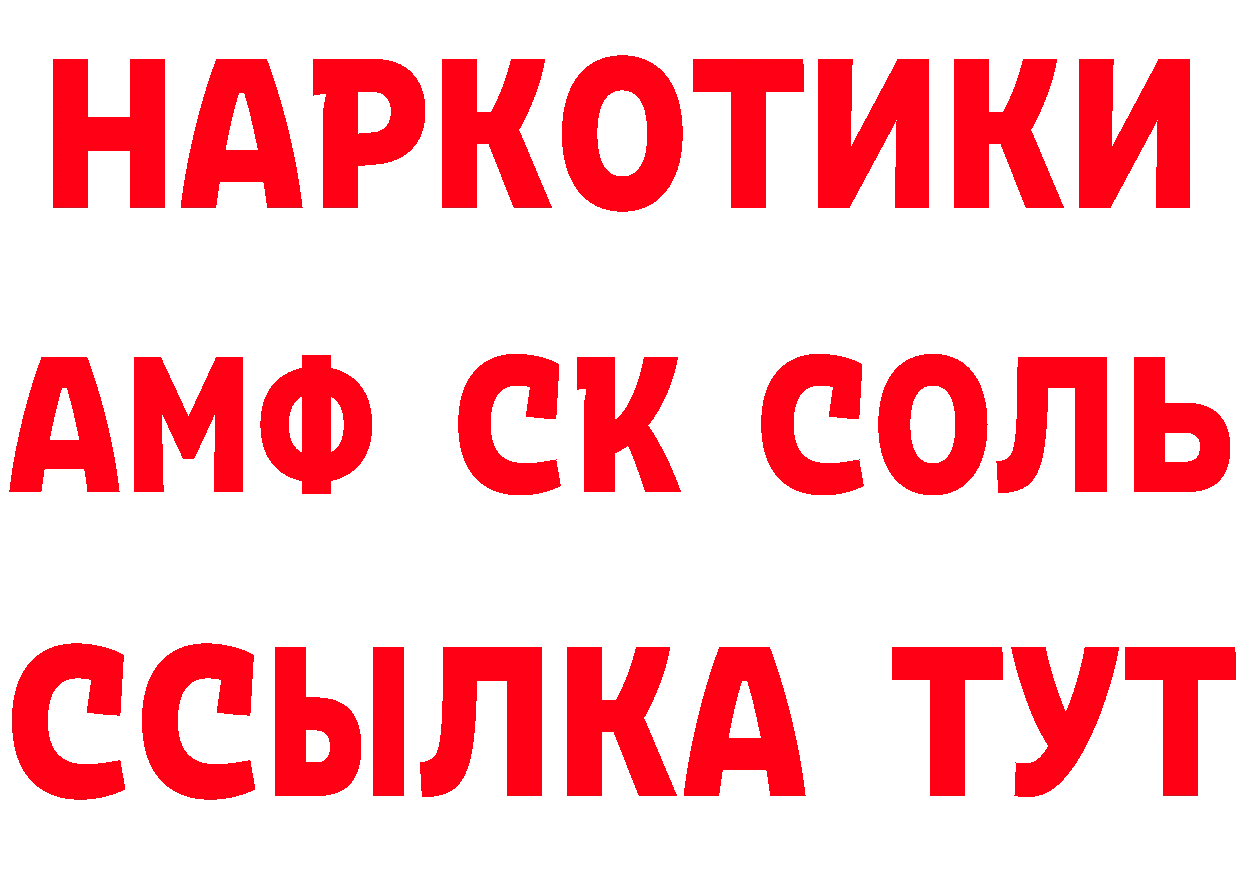 НАРКОТИКИ

АМФ СК СОЛЬ

ССЫЛКА ТУТ